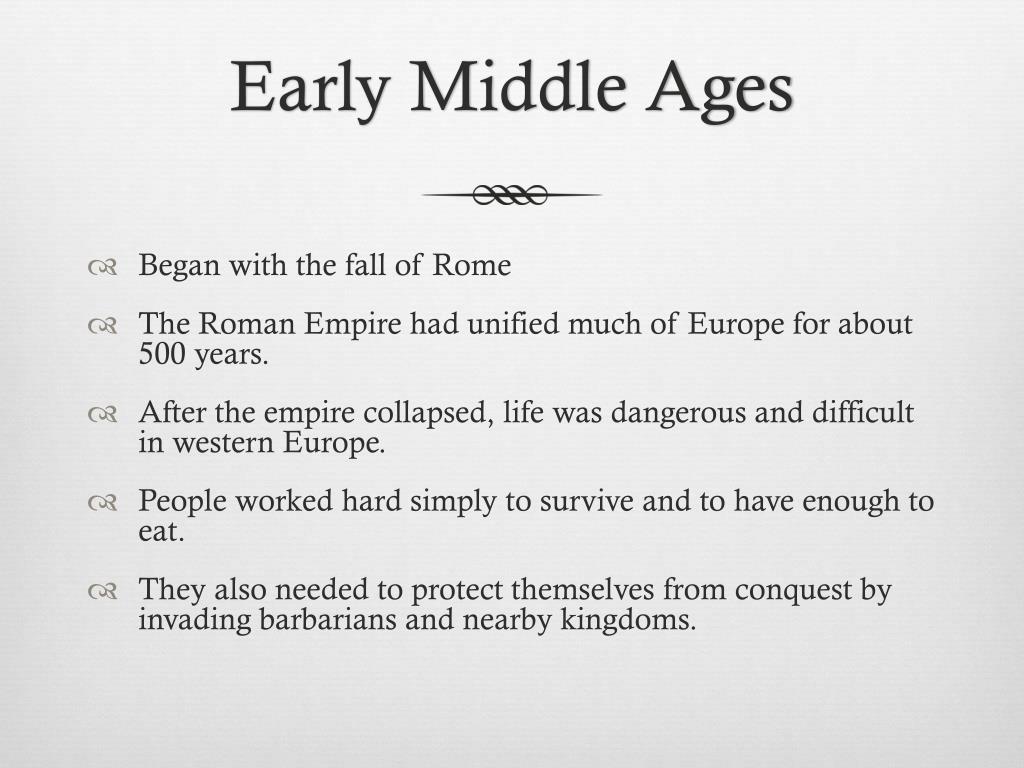 Early Middle Ages

Began with the fall of Rome

The Roman Empire had unified much of Europe for about 500 years.

After the empire collapsed, life was dangerous and difficult in western Europe.

People worked hard simply to survive and to have enough to eat.

They also needed to protect themselves from conquest by invading barbarians and nearby kingdoms.